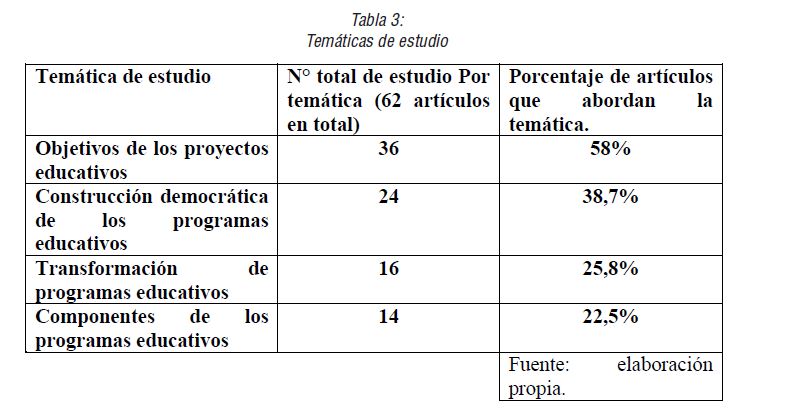 Tabla 3:
Temáticas de estudio

| Temática de estudio | N° total de estudio Por temática (62 artículos en total) | Porcentaje de artículos que abordan la temática. |
|---|---|---|
| Objetivos de los proyectos educativos | 36 | 58% |
| Construcción democrática de los programas educativos | 24 | 38,7% |
| Transformación de programas educativos | 16 | 25,8% |
| Componentes de los programas educativos | 14 | 22,5% |
| | | Fuente: elaboración propia. |